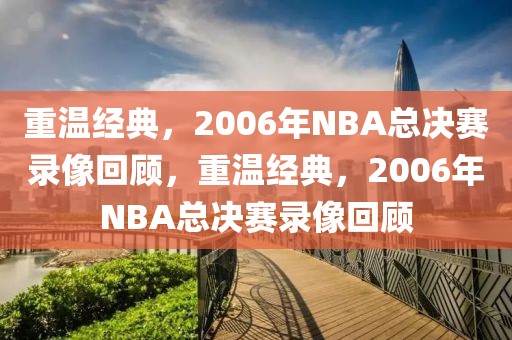 重温经典，2006年NBA总决赛录像回顾，重温经典，2006年NBA总决赛录像回顾